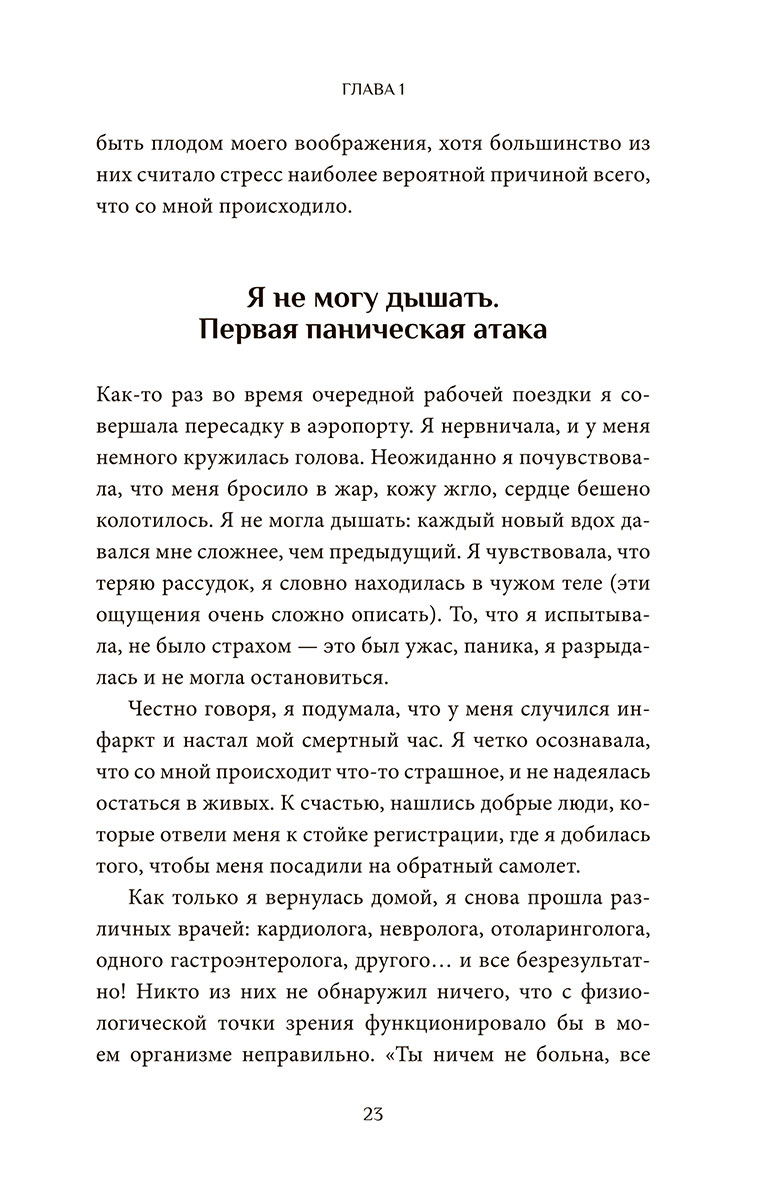 ГЛАВА 1

быть плодом моего воображения, хотя большинство из них считало стресс наиболее вероятной причиной всего, что со мной происходило.

Я не могу дышать. Первая паническая атака

Как-то раз во время очередной рабочей поездки я совершала пересадку в аэропорту. Я нервничала, и у меня немного кружилась голова. Неожиданно я почувствовала, что меня бросило в жар, кожу жгло, сердце бешено колотилось. Я не могла дышать: каждый новый вдох давался мне сложнее, чем предыдущий. Я чувствовала, что теряю рассудок, я словно находилась в чужом теле (эти ощущения очень сложно описать). То, что я испытывала, не было страхом — это был ужас, паника, я разрыдалась и не могла остановиться.

Честно говоря, я подумала, что у меня случился инфаркт и настал мой смертный час. Я четко осознавала, что со мной происходит что-то страшное, и не надеялась остаться в живых. К счастью, нашлись добрые люди, которые отвели меня к стойке регистрации, где я добилась того, чтобы меня посадили на обратный самолет.

Как только я вернулась домой, я снова прошла различных врачей: кардиолога, невролога, отоларинголога, одного гастроэнтеролога, другого… и все безрезультатно! Никто из них не обнаружил ничего, что с физиологической точки зрения функционировало бы в моем организме неправильно. «Ты ничем не больна, все

23